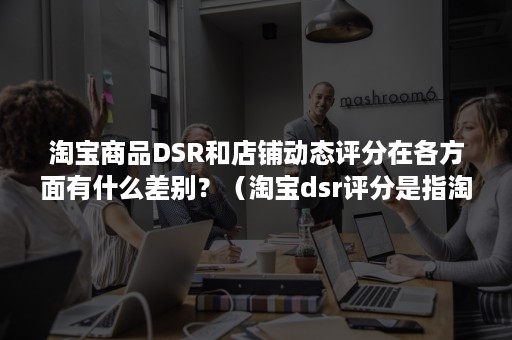 mashroom6

淘宝商品DSR和店铺动态评分在各方面有什么差别？（淘宝dsr评分是指淘